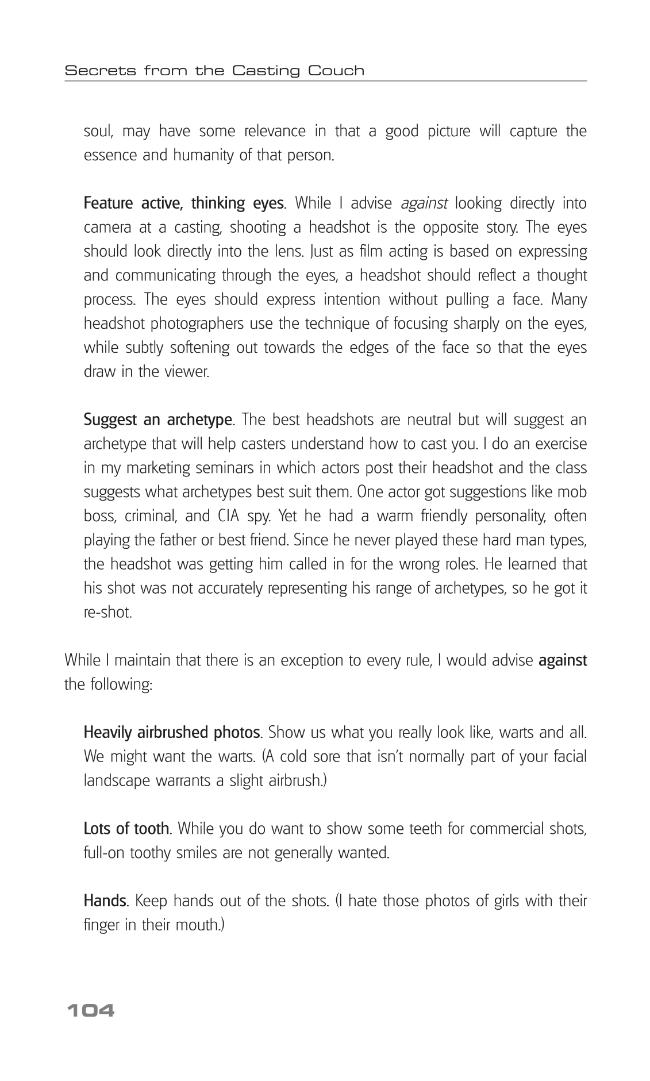 Secrets from the Casting Couch

soul, may have some relevance in that a good picture will capture the essence and humanity of that person.

Feature active, thinking eyes. While I advise against looking directly into camera at a casting, shooting a headshot is the opposite story. The eyes should look directly into the lens. Just as film acting is based on expressing and communicating through the eyes, a headshot should reflect a thought process. The eyes should express intention without pulling a face. Many headshot photographers use the technique of focusing sharply on the eyes, while subtly softening out towards the edges of the face so that the eyes draw in the viewer.

Suggest an archetype. The best headshots are neutral but will suggest an archetype that will help casters understand how to cast you. I do an exercise in my marketing seminars in which actors post their headshot and the class suggests what archetypes best suit them. One actor got suggestions like mob boss, criminal, and CIA spy. Yet he had a warm friendly personality, often playing the father or best friend. Since he never played these hard man types, the headshot was getting him called in for the wrong roles. He learned that his shot was not accurately representing his range of archetypes, so he got it re-shot.

While I maintain that there is an exception to every rule, I would advise against the following:

Heavily airbrushed photos. Show us what you really look like, warts and all. We might want the warts. (A cold sore that isn't normally part of your facial landscape warrants a slight airbrush.)

Lots of tooth. While you do want to show some teeth for commercial shots, full-on toothy smiles are not generally wanted.

Hands. Keep hands out of the shots. (I hate those photos of girls with their finger in their mouth.)

104